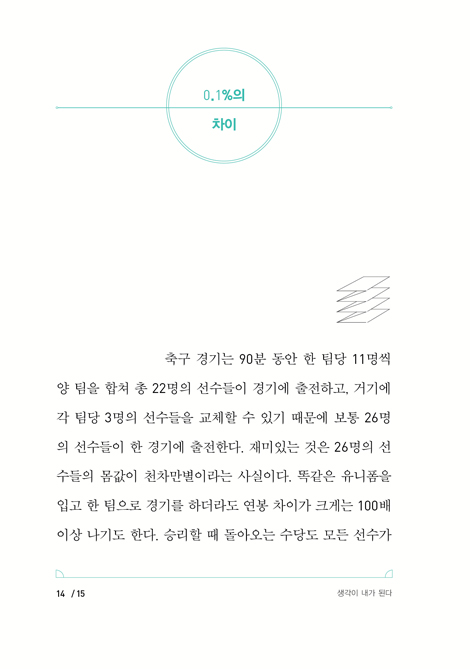 0.1%의
차이

축구 경기는 90분 동안 한 팀당 11명씩 양 팀을 합쳐 총 22명의 선수들이 경기에 출전하고, 거기에 각 팀당 3명의 선수들을 교체할 수 있기 때문에 보통 26명의 선수들이 한 경기에 출전한다. 재미있는 것은 26명의 선수들의 몸값이 천차만별이라는 사실이다. 똑같은 유니폼을 입고 한 팀으로 경기를 하더라도 연봉 차이가 크게는 100배 이상 나기도 한다. 승리할 때 돌아오는 수당도 모든 선수가

14 / 15

생각이 내가 된다